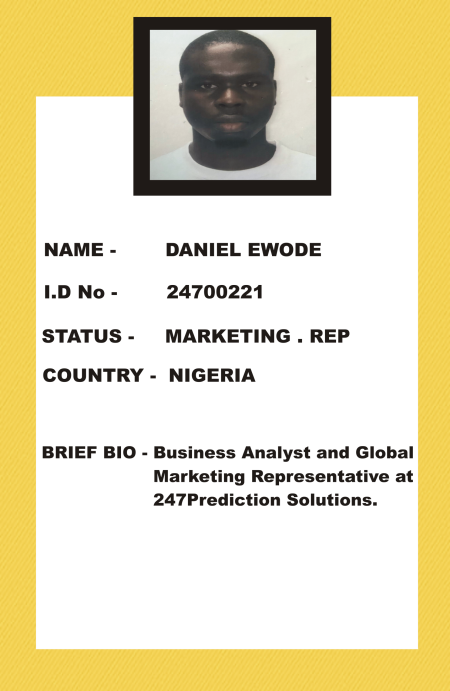 NAME - DANIEL EWODE

I.D No - 24700221

STATUS - MARKETING . REP

COUNTRY - NIGERIA

BRIEF BIO - Business Analyst and Global Marketing Representative at 247Prediction Solutions.